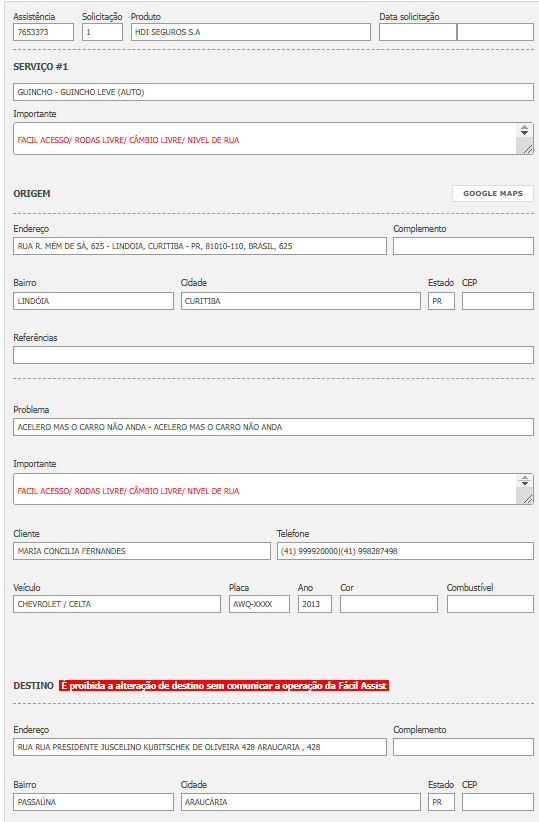 Assistência
7653373

Solicitação
1

Produto
HDI SEGUROS S.A

Data solicitação

SERVIÇO #1

GUINCHO - GUINCHO LEVE (AUTO)

Importante

FACIL ACESSO/ RODAS LIVRE/ CÂMBIO LIVRE/ NIVEL DE RUA

ORIGEM

GOOGLE MAPS

Endereço
RUA R. MÉM DE SÁ, 625 - LINDOIA, CURITIBA - PR, 81010-110, BRASIL, 625

Complemento

Bairro
LINDÓIA

Cidade
CURITIBA

Estado
PR

CEP

Referências

Problema
ACELERO MAS O CARRO NÃO ANDA - ACELERO MAS O CARRO NÃO ANDA

Importante

FACIL ACESSO/ RODAS LIVRE/ CÂMBIO LIVRE/ NIVEL DE RUA

Cliente
MARIA CONCILIA FERNANDES

Telefone
(41) 999920000|(41) 998287498

Veículo
CHEVROLET / CELTA

Placa
AWQ-XXXX

Ano
2013

Cor

Combustível

DESTINO É proibida a alteração de destino sem comunicar a operação da Fácil Assist

Endereço
RUA RUA PRESIDENTE JUSCELINO KUBITSCHEK DE OLIVEIRA 428 ARAUCARIA , 428

Complemento

Bairro
PASSAÚNA

Cidade
ARAUCÁRIA

Estado
PR

CEP